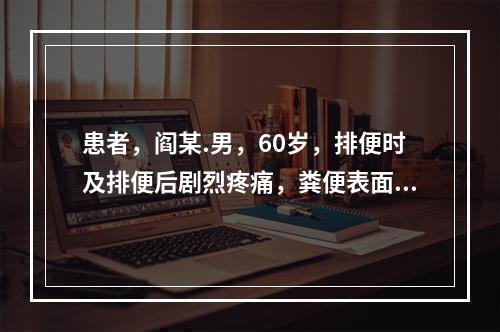 患者，阎某.男，60岁，排便时及排便后剧烈疼痛，粪便表面...